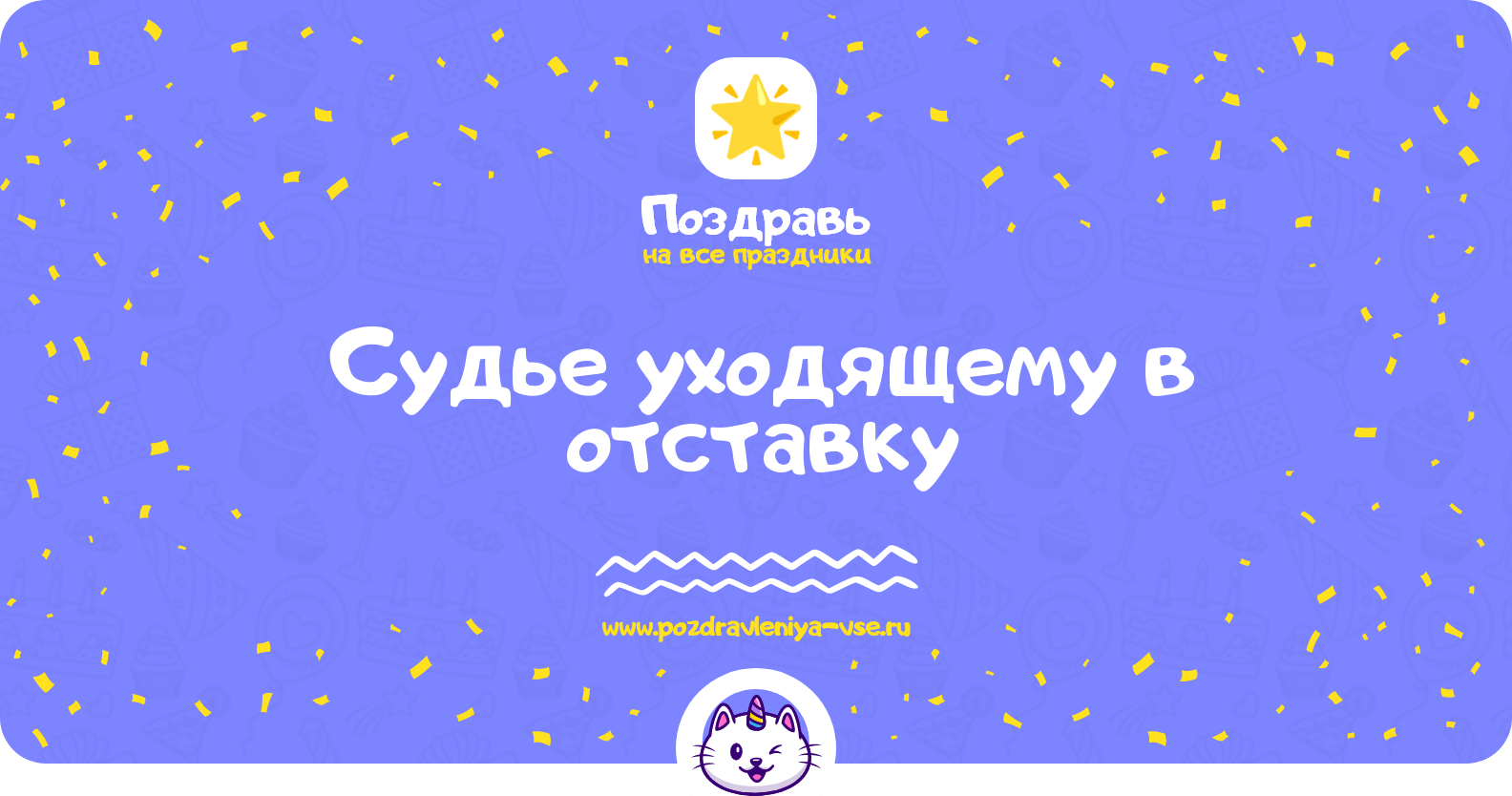 Поздравь
на все праздники

Судье уходящему в отставку

www.pozdravleniya-vse.ru